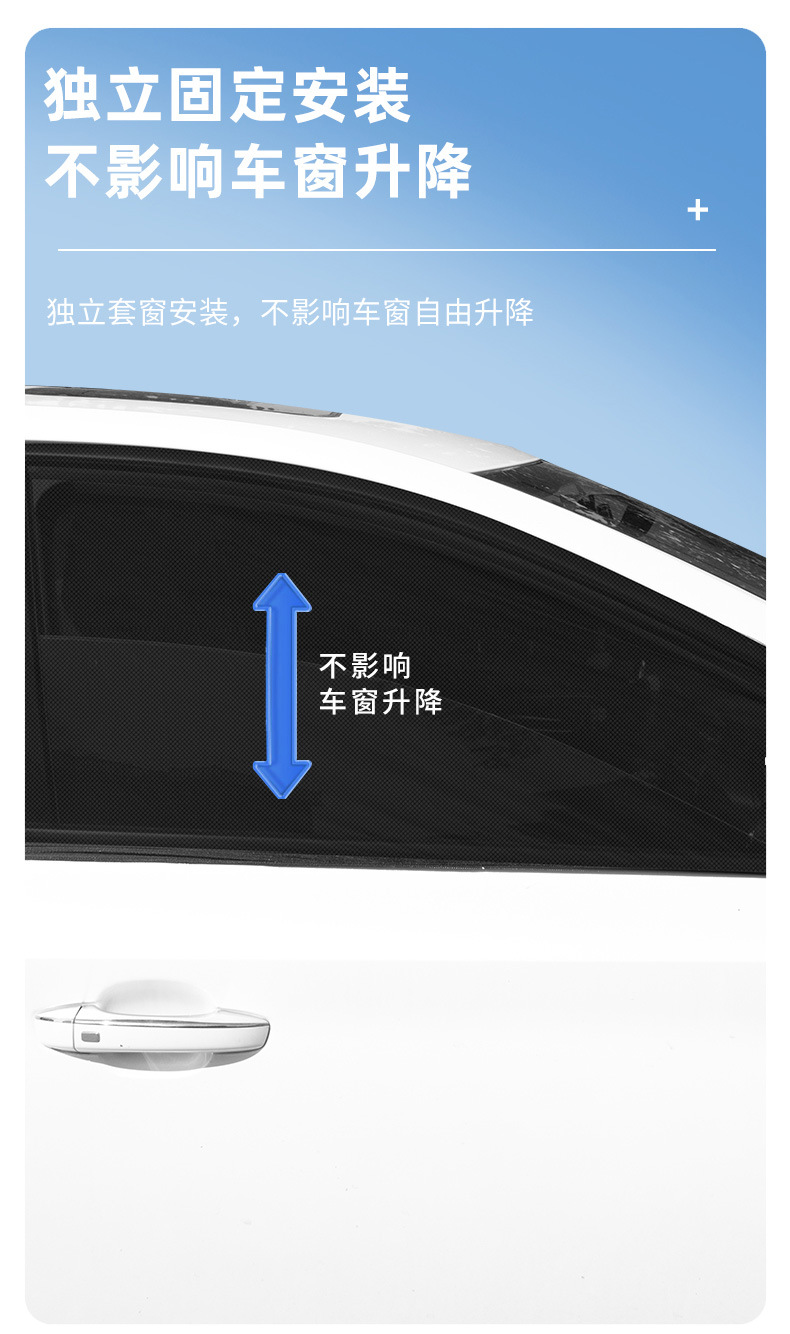 独立固定安装
不影响车窗升降

+

独立套窗安装，不影响车窗自由升降

不影响
车窗升降